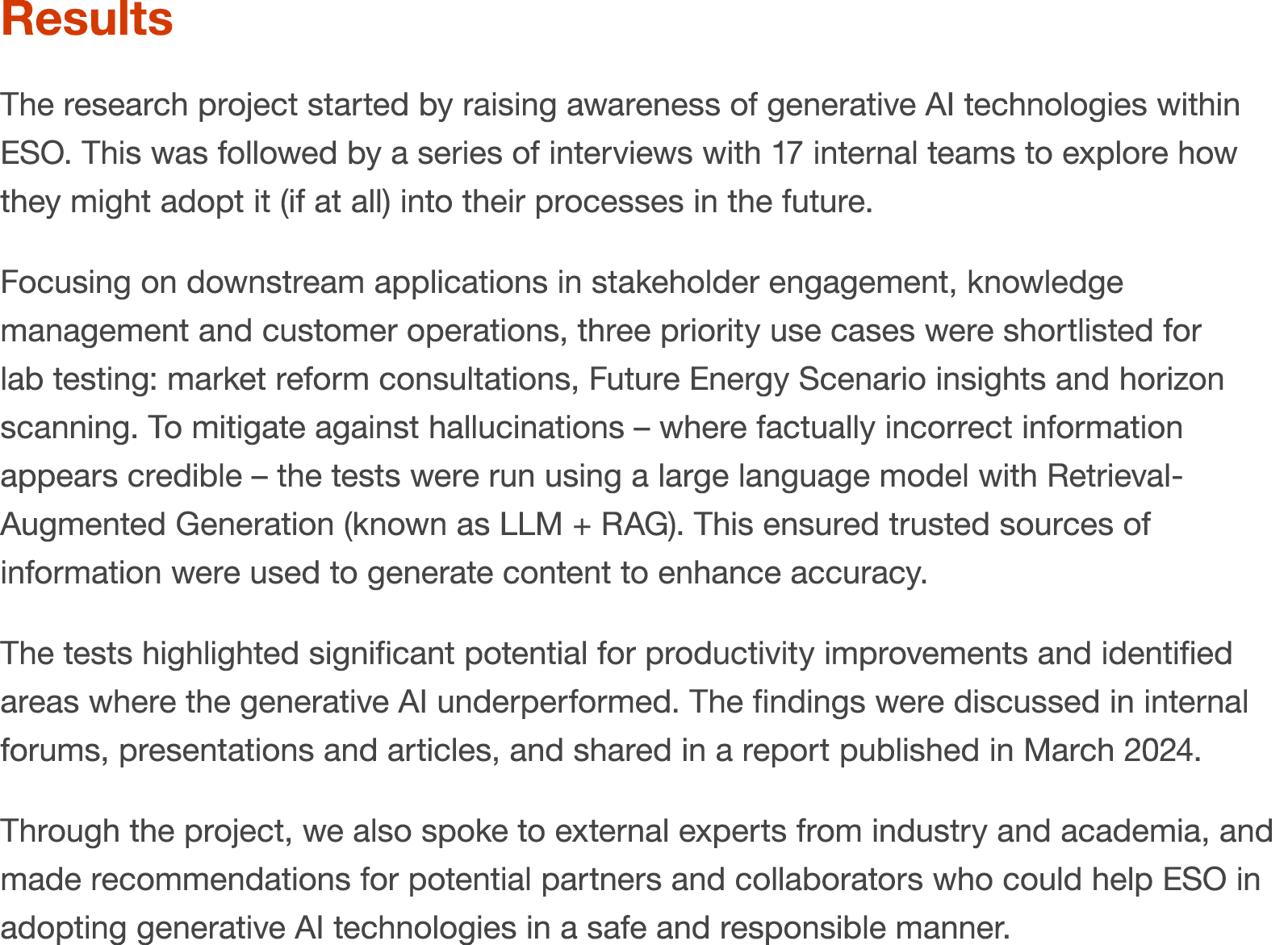 Results

The research project started by raising awareness of generative AI technologies within ESO. This was followed by a series of interviews with 17 internal teams to explore how they might adopt it (if at all) into their processes in the future.

Focusing on downstream applications in stakeholder engagement, knowledge management and customer operations, three priority use cases were shortlisted for lab testing: market reform consultations, Future Energy Scenario insights and horizon scanning. To mitigate against hallucinations – where factually incorrect information appears credible – the tests were run using a large language model with Retrieval-Augmented Generation (known as LLM + RAG). This ensured trusted sources of information were used to generate content to enhance accuracy.

The tests highlighted significant potential for productivity improvements and identified areas where the generative AI underperformed. The findings were discussed in internal forums, presentations and articles, and shared in a report published in March 2024.

Through the project, we also spoke to external experts from industry and academia, and made recommendations for potential partners and collaborators who could help ESO in adopting generative AI technologies in a safe and responsible manner.